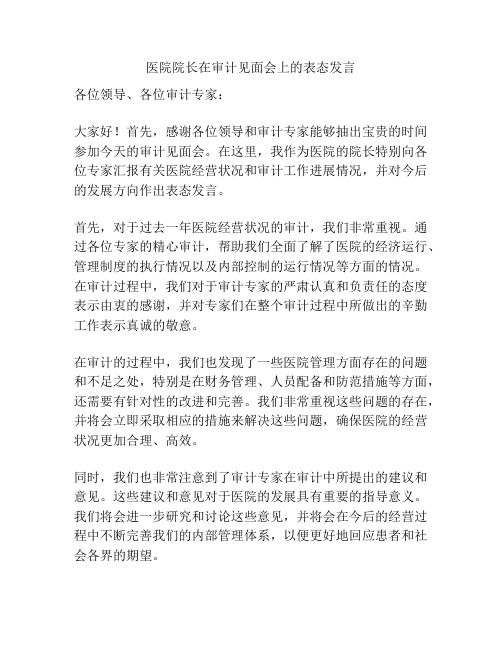 医院院长在审计见面会上的表态发言

各位领导、各位审计专家：

大家好！首先，感谢各位领导和审计专家能够抽出宝贵的时间参加今天的审计见面会。在这里，我作为医院的院长特别向各位专家汇报有关医院经营状况和审计工作进展情况，并对今后的发展方向作出表态发言。

首先，对于过去一年医院经营状况的审计，我们非常重视。通过各位专家的精心审计，帮助我们全面了解了医院的经济运行、管理制度的执行情况以及内部控制的运行情况等方面的情况。在审计过程中，我们对于审计专家的严肃认真和负责任的态度表示由衷的感谢，并对专家们在整个审计过程中所做出的辛勤工作表示真诚的敬意。

在审计的过程中，我们也发现了一些医院管理方面存在的问题和不足之处，特别是在财务管理、人员配备和防范措施等方面，还需要有针对性的改进和完善。我们非常重视这些问题的存在，并将会立即采取相应的措施来解决这些问题，确保医院的经营状况更加合理、高效。

同时，我们也非常注意到了审计专家在审计中所提出的建议和意见。这些建议和意见对于医院的发展具有重要的指导意义。我们将会进一步研究和讨论这些意见，并将会在今后的经营过程中不断完善我们的内部管理体系，以便更好地回应患者和社会各界的期望。